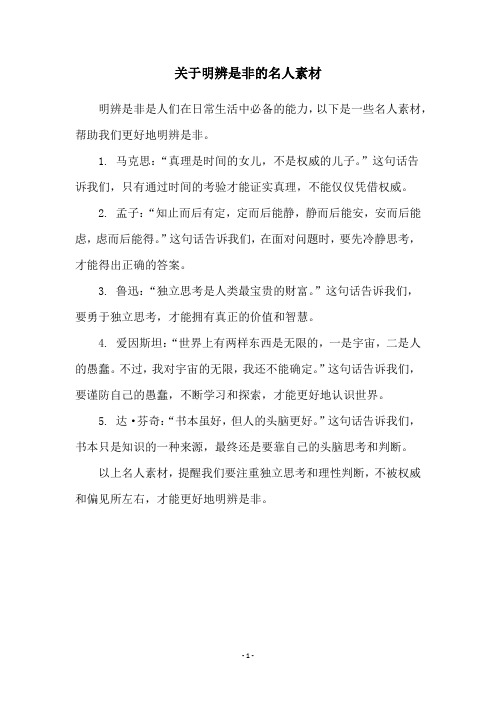 关于明辨是非的名人素材

明辨是非是人们在日常生活中必备的能力，以下是一些名人素材，帮助我们更好地明辨是非。

1. 马克思：“真理是时间的女儿，不是权威的儿子。”这句话告诉我们，只有通过时间的考验才能证实真理，不能仅仅凭借权威。

2. 孟子：“知止而后有定，定而后能静，静而后能安，安而后能虑，虑而后能得。”这句话告诉我们，在面对问题时，要先冷静思考，才能得出正确的答案。

3. 鲁迅：“独立思考是人类最宝贵的财富。”这句话告诉我们，要勇于独立思考，才能拥有真正的价值和智慧。

4. 爱因斯坦：“世界上有两样东西是无限的，一是宇宙，二是人的愚蠢。不过，我对宇宙的无限，我还不能确定。”这句话告诉我们，要谨防自己的愚蠢，不断学习和探索，才能更好地认识世界。

5. 达·芬奇：“书本虽好，但人的头脑更好。”这句话告诉我们，书本只是知识的一种来源，最终还是要靠自己的头脑思考和判断。

以上名人素材，提醒我们要注重独立思考和理性判断，不被权威和偏见所左右，才能更好地明辨是非。

- 1 -